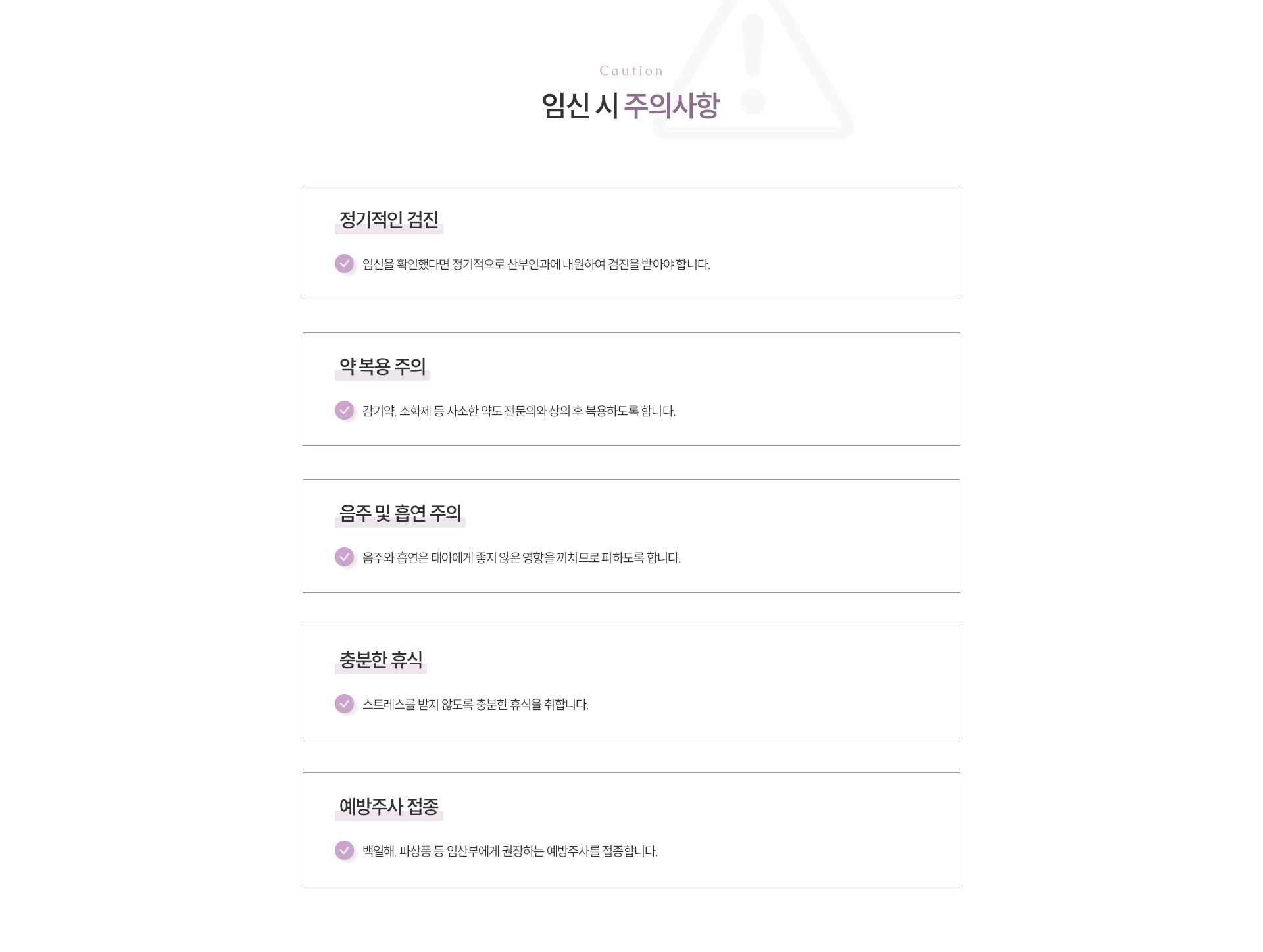 Caution

임신 시 주의사항

정기적인 검진

임신을 확인했다면 정기적으로 산부인과에 내원하여 검진을 받아야 합니다.

약 복용 주의

감기약, 소화제 등 사소한 약도 전문의와 상의 후 복용하도록 합니다.

음주 및 흡연 주의

음주와 흡연은 태아에게 좋지 않은 영향을 끼치므로 피하도록 합니다.

충분한 휴식

스트레스를 받지 않도록 충분한 휴식을 취합니다.

예방주사 접종

백일해, 파상풍 등 임산부에게 권장하는 예방주사를 접종합니다.